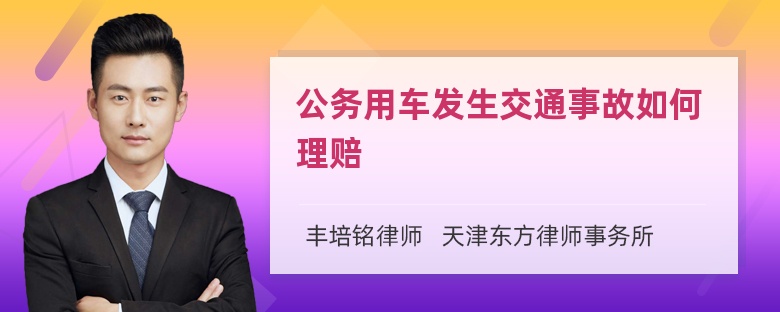 公务用车发生交通事故如何理赔

丰培铭律师 天津东方律师事务所